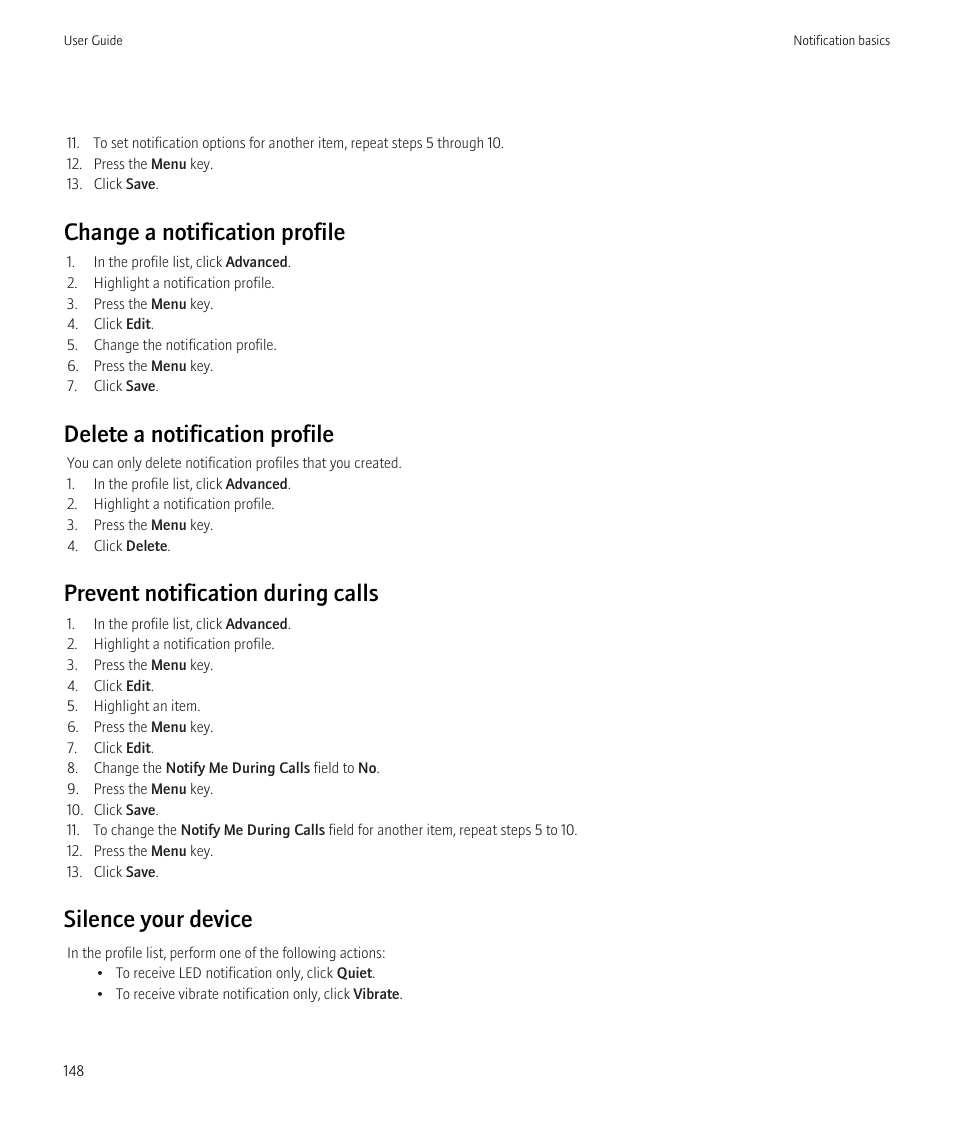 User Guide

Notification basics

11. To set notification options for another item, repeat steps 5 through 10.
12. Press the Menu key.
13. Click Save.

Change a notification profile

1. In the profile list, click Advanced.
2. Highlight a notification profile.
3. Press the Menu key.
4. Click Edit.
5. Change the notification profile.
6. Press the Menu key.
7. Click Save.

Delete a notification profile

You can only delete notification profiles that you created.

1. In the profile list, click Advanced.
2. Highlight a notification profile.
3. Press the Menu key.
4. Click Delete.

Prevent notification during calls

1. In the profile list, click Advanced.
2. Highlight a notification profile.
3. Press the Menu key.
4. Click Edit.
5. Highlight an item.
6. Press the Menu key.
7. Click Edit.
8. Change the Notify Me During Calls field to No.
9. Press the Menu key.
10. Click Save.
11. To change the Notify Me During Calls field for another item, repeat steps 5 to 10.
12. Press the Menu key.
13. Click Save.

Silence your device

In the profile list, perform one of the following actions:

• To receive LED notification only, click Quiet.
• To receive vibrate notification only, click Vibrate.

148